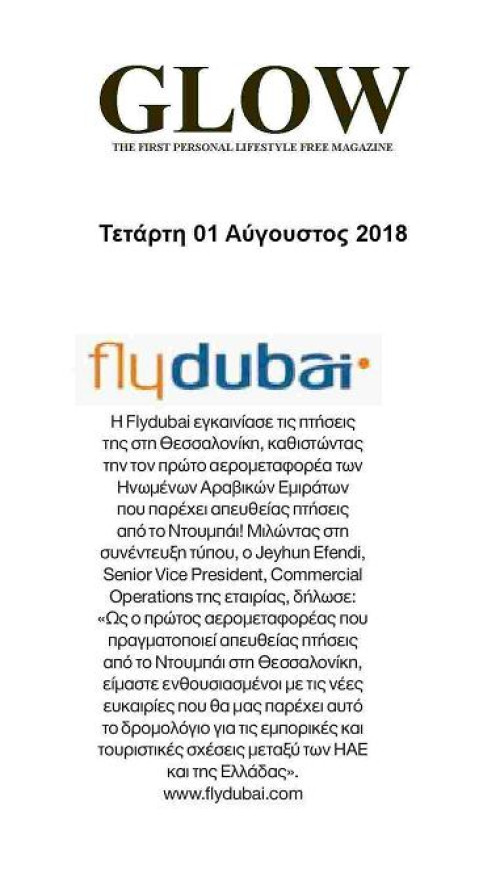 GLOW
THE FIRST PERSONAL LIFESTYLE FREE MAGAZINE

Τετάρτη 01 Αύγουστος 2018

flydubai

Η Flydubai εγκαινίασε τις πτήσεις της στη Θεσσαλονίκη, καθιστώντας την τον πρώτο αερομεταφορέα των Ηνωμένων Αραβικών Εμιράτων που παρέχει απευθείας πτήσεις από το Ντουμπάι! Μιλώντας στη συνέντευξη τύπου, ο Jeyhun Efendi, Senior Vice President, Commercial Operations της εταιρίας, δήλωσε: «Ως ο πρώτος αερομεταφορέας που πραγματοποιεί απευθείας πτήσεις από το Ντουμπάι στη Θεσσαλονίκη, είμαστε ενθουσιασμένοι με τις νέες ευκαιρίες που θα μας παρέχει αυτό το δρομολόγιο για τις εμπορικές και τουριστικές σχέσεις μεταξύ των ΗΑΕ και της Ελλάδας».
www.flydubai.com